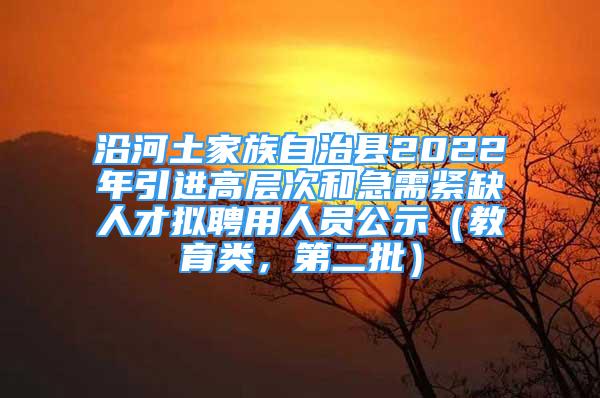 沿河土家族自治县2022年引进高层次和急需紧缺人才拟聘用人员公示（教育类，第二批）